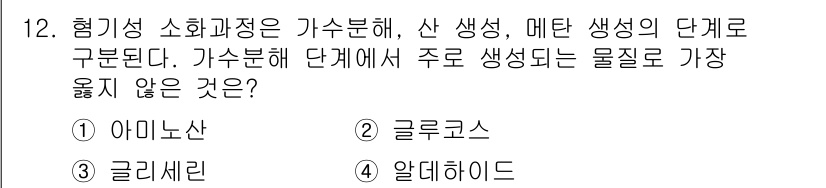 12. 혐기성 소화과정은 가수분해, 산 생성, 메탄 생성의 단계로 구분된다. 가수분해 단계에서 주로 생성되는 물질로 가장 옳지 않은 것은?

① 아미노산
② 글루코스
③ 글리세린
④ 알데하이드